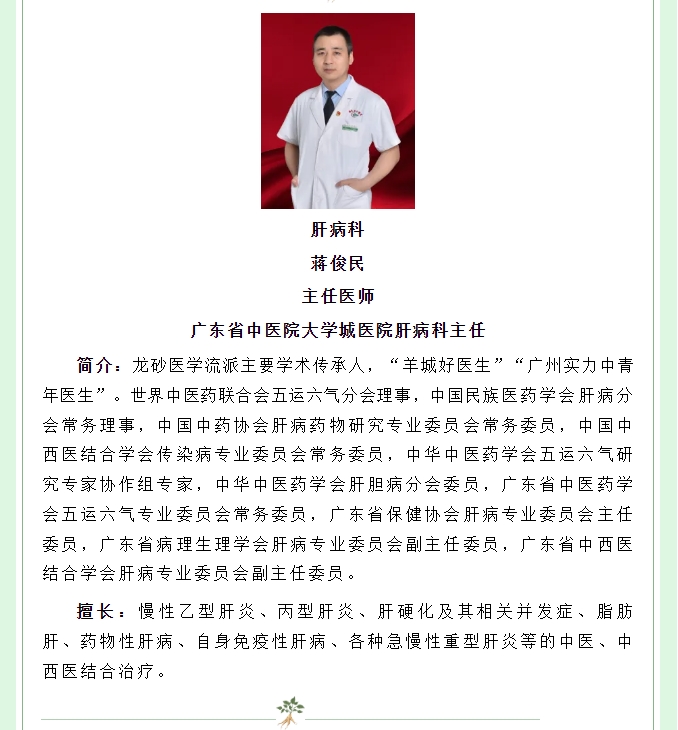 肝病科

蒋俊民

主任医师

广东省中医院大学城医院肝病科主任

简介：龙砂医学流派主要学术传承人，“羊城好医生”“广州实力中青年医生”。世界中医药联合会五运六气分会理事，中国民族医药学会肝病分会常务理事，中国中药协会肝病药物研究专业委员会常务委员，中国中西医结合学会传染病专业委员会常务委员，中华中医药学会五运六气研究专家协作组专家，中华中医药学会肝胆病分会委员，广东省中医药学会五运六气专业委员会常务委员，广东省保健协会肝病专业委员会主任委员，广东省病理生理学会肝病专业委员会副主任委员，广东省中西医结合学会肝病专业委员会副主任委员。

擅长：慢性乙型肝炎、丙型肝炎、肝硬化及其相关并发症、脂肪肝、药物性肝病、自身免疫性肝病、各种急慢性重型肝炎等的中医、中西医结合治疗。